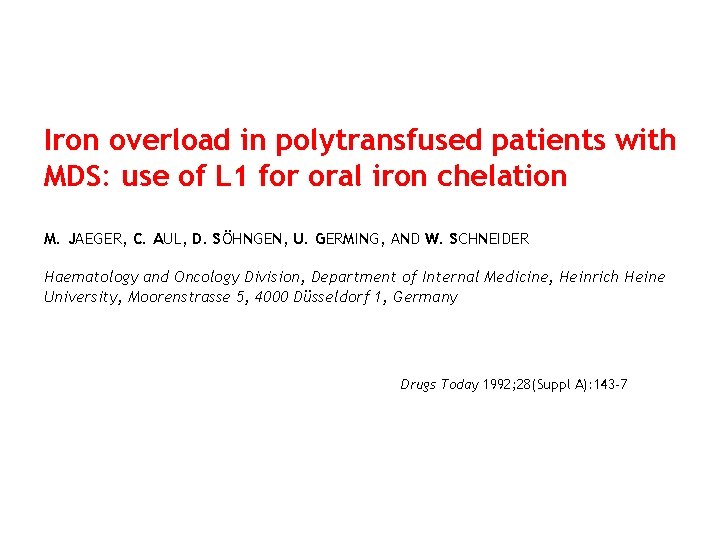 Iron overload in polytransfused patients with MDS: use of L1 for oral iron chelation

M. JAEGER, C. AUL, D. SÖHNGEN, U. GERMING, AND W. SCHNEIDER

Haematology and Oncology Division, Department of Internal Medicine, Heinrich Heine University, Moorenstrasse 5, 4000 Düsseldorf 1, Germany

Drugs Today 1992;28(Suppl A):143-7